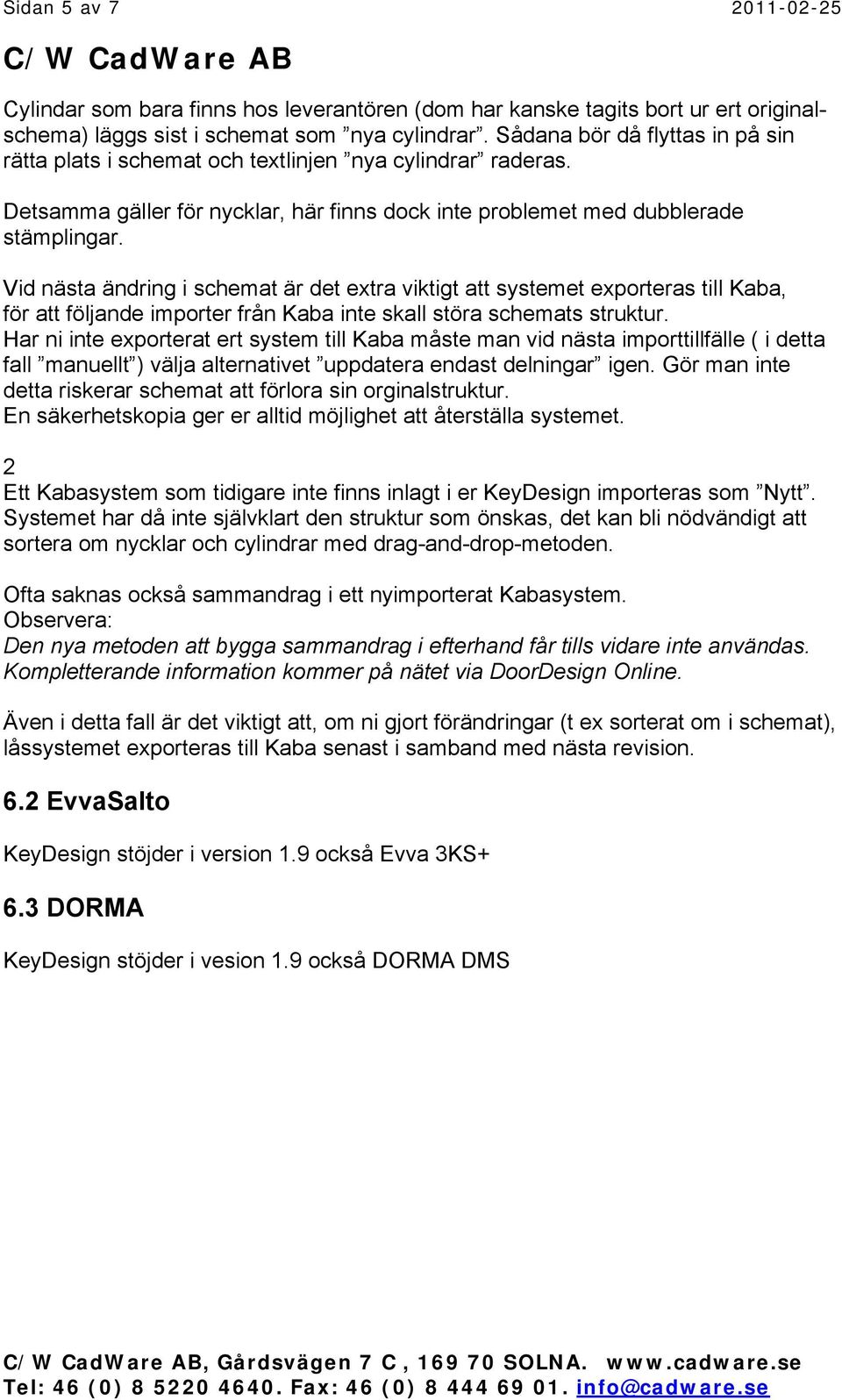 Sidan 5 av 7 2011-02-25

C/W CadWare AB

Cylindar som bara finns hos leverantören (dom har kanske tagits bort ur ert originalschema) läggs sist i schemat som ”nya cylindrar”. Sådana bör då flyttas in på sin rätta plats i schemat och textlinjen ”nya cylindrar” raderas.

Detsamma gäller för nycklar, här finns dock inte problemet med dubblerade stämplingar.

Vid nästa ändring i schemat är det extra viktigt att systemet exporteras till Kaba, för att följande importer från Kaba inte skall störa schemats struktur.
Har ni inte exporterat ert system till Kaba måste man vid nästa importtillfälle ( i detta fall ”manuellt”) välja alternativet ”uppdatera endast delningar” igen. Gör man inte detta riskerar schemat att förlora sin orginalstruktur.
En säkerhetskopia ger er alltid möjlighet att återställa systemet.

2
Ett Kabasystem som tidigare inte finns inlagt i er KeyDesign importeras som ”Nytt”. Systemet har då inte självklart den struktur som önskas, det kan bli nödvändigt att sortera om nycklar och cylindrar med drag-and-drop-metoden.

Ofta saknas också sammandrag i ett nyimporterat Kabasystem.
Observera:
Den nya metoden att bygga sammandrag i efterhand får tills vidare inte användas.
Kompletterande information kommer på nätet via DoorDesign Online.

Även i detta fall är det viktigt att, om ni gjort förändringar (t ex sorterat om i schemat), låssystemet exporteras till Kaba senast i samband med nästa revision.

6.2 EvvaSalto

KeyDesign stöjder i version 1.9 också Evva 3KS+

6.3 DORMA

KeyDesign stöjder i vesion 1.9 också DORMA DMS

C/W CadWare AB, Gårdsvägen 7 C, 169 70 SOLNA. www.cadware.se
Tel: 46 (0) 8 5220 4640. Fax: 46 (0) 8 444 69 01. info@cadware.se